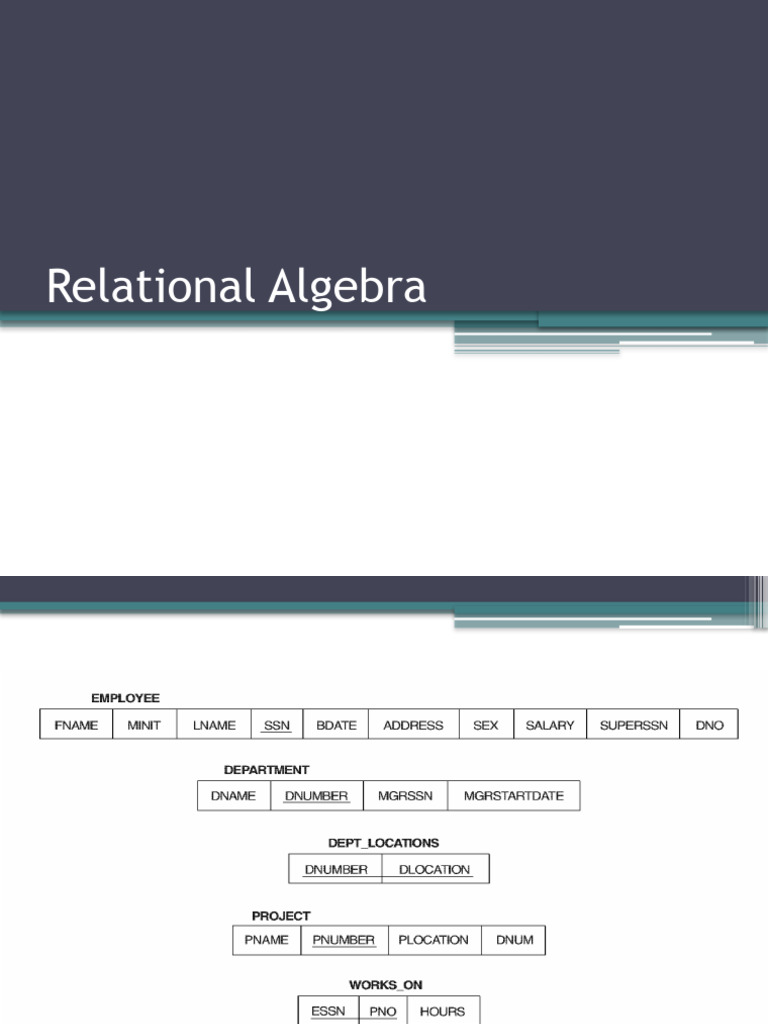 Relational Algebra

EMPLOYEE

| FNAME | MINIT | LNAME | SSN | BDATE | ADDRESS | SEX | SALARY | SUPERSSN | DNO |
|---|---|---|---|---|---|---|---|---|---|

DEPARTMENT

| DNAME | DNUMBER | MGRSSN | MGRSTARTDATE |
|---|---|---|---|

DEPT_LOCATIONS

| DNUMBER | DLOCATION |
|---|---|

PROJECT

| PNAME | PNUMBER | PLOCATION | DNUM |
|---|---|---|---|

WORKS_ON

| ESSN | PNO | HOURS |
|---|---|---|